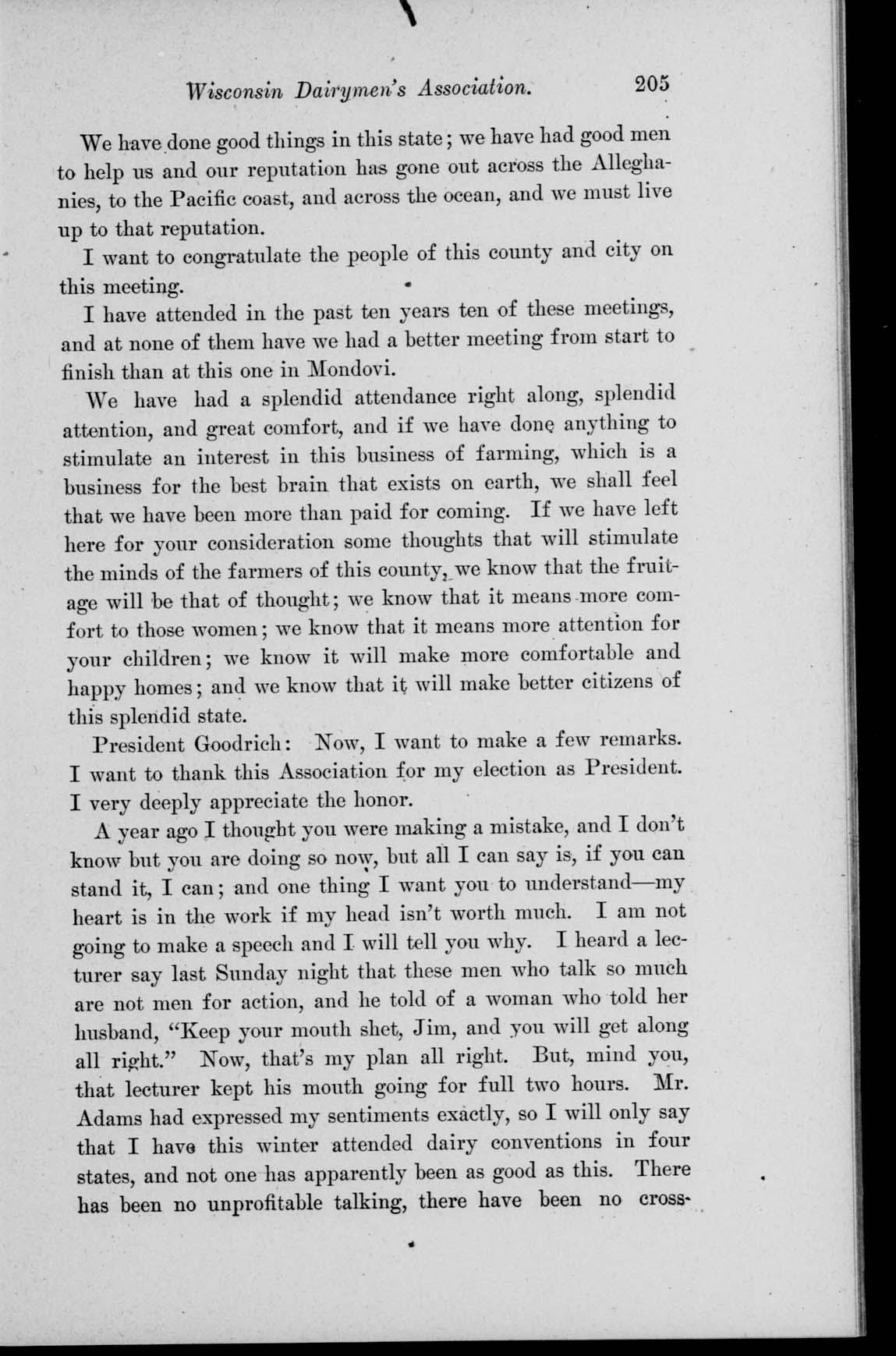 Wisconsin Dairymen's Association. 205

We have done good things in this state; we have had good men to help us and our reputation has gone out across the Alleghanies, to the Pacific coast, and across the ocean, and we must live up to that reputation.

I want to congratulate the people of this county and city on this meeting.

I have attended in the past ten years ten of these meetings, and at none of them have we had a better meeting from start to finish than at this one in Mondovi.

We have had a splendid attendance right along, splendid attention, and great comfort, and if we have done anything to stimulate an interest in this business of farming, which is a business for the best brain that exists on earth, we shall feel that we have been more than paid for coming. If we have left here for your consideration some thoughts that will stimulate the minds of the farmers of this county, we know that the fruitage will be that of thought; we know that it means more comfort to those women; we know that it means more attention for your children; we know it will make more comfortable and happy homes; and we know that it will make better citizens of this splendid state.

President Goodrich: Now, I want to make a few remarks. I want to thank this Association for my election as President. I very deeply appreciate the honor.

A year ago I thought you were making a mistake, and I don't know but you are doing so now, but all I can say is, if you can stand it, I can; and one thing I want you to understand—my heart is in the work if my head isn't worth much. I am not going to make a speech and I will tell you why. I heard a lecturer say last Sunday night that these men who talk so much are not men for action, and he told of a woman who told her husband, "Keep your mouth shet, Jim, and you will get along all right." Now, that's my plan all right. But, mind you, that lecturer kept his mouth going for full two hours. Mr. Adams had expressed my sentiments exactly, so I will only say that I have this winter attended dairy conventions in four states, and not one has apparently been as good as this. There has been no unprofitable talking, there have been no cross-